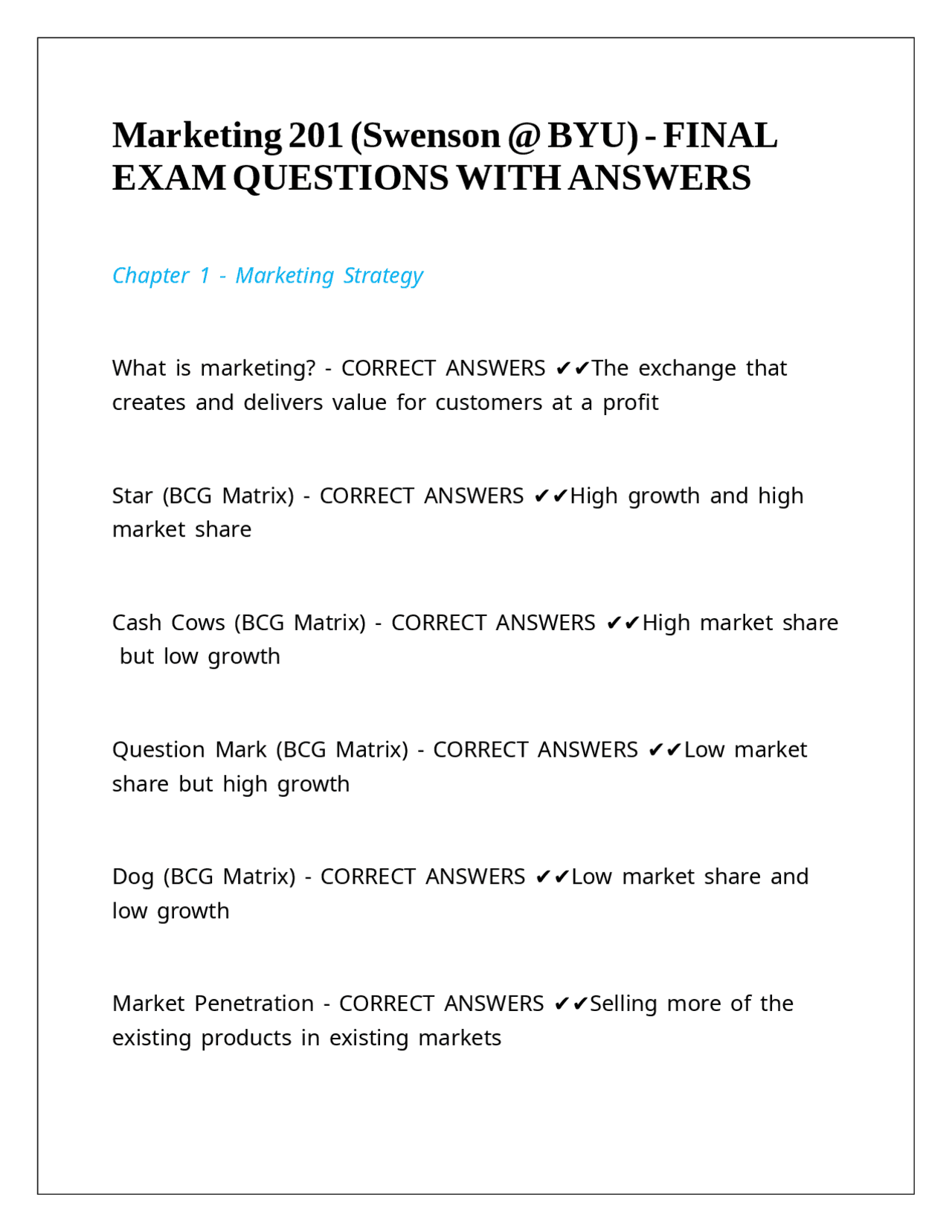 Marketing 201 (Swenson @ BYU) - FINAL EXAM QUESTIONS WITH ANSWERS

Chapter 1 - Marketing Strategy

What is marketing? - CORRECT ANSWERS ✔✔The exchange that creates and delivers value for customers at a profit

Star (BCG Matrix) - CORRECT ANSWERS ✔✔High growth and high market share

Cash Cows (BCG Matrix) - CORRECT ANSWERS ✔✔High market share but low growth

Question Mark (BCG Matrix) - CORRECT ANSWERS ✔✔Low market share but high growth

Dog (BCG Matrix) - CORRECT ANSWERS ✔✔Low market share and low growth

Market Penetration - CORRECT ANSWERS ✔✔Selling more of the existing products in existing markets